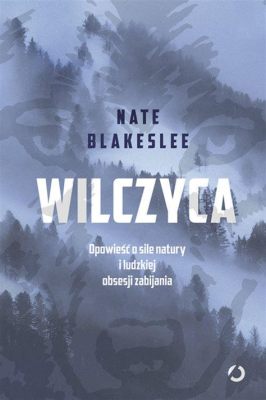 NATE
BLAKESLEE

WILCZYCA

Opowieść o sile natury
i ludzkiej
obsesji zabijania